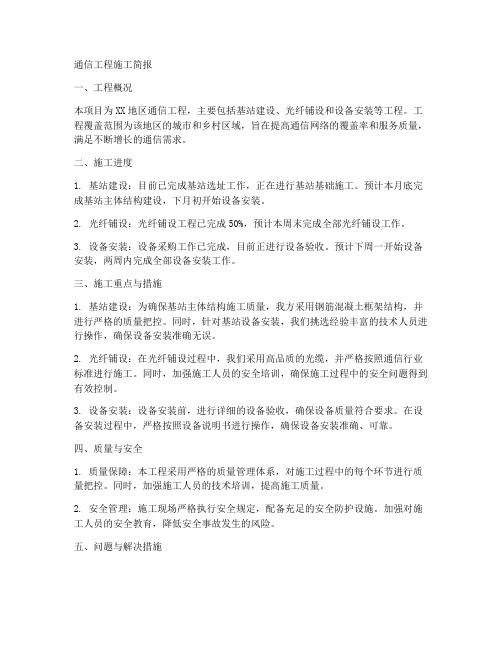 通信工程施工简报

一、工程概况

本项目为XX地区通信工程，主要包括基站建设、光纤铺设和设备安装等工程。工程覆盖范围为该地区的城市和乡村区域，旨在提高通信网络的覆盖率和服务质量，满足不断增长的通信需求。

二、施工进度

1. 基站建设：目前已完成基站选址工作，正在进行基站基础施工。预计本月底完成基站主体结构建设，下月初开始设备安装。

2. 光纤铺设：光纤铺设工程已完成50%，预计本周末完成全部光纤铺设工作。

3. 设备安装：设备采购工作已完成，目前正进行设备验收。预计下周一开始设备安装，两周内完成全部设备安装工作。

三、施工重点与措施

1. 基站建设：为确保基站主体结构施工质量，我方采用钢筋混凝土框架结构，并进行严格的质量把控。同时，针对基站设备安装，我们挑选经验丰富的技术人员进行操作，确保设备安装准确无误。

2. 光纤铺设：在光纤铺设过程中，我们采用高品质的光缆，并严格按照通信行业标准进行施工。同时，加强施工人员的安全培训，确保施工过程中的安全问题得到有效控制。

3. 设备安装：设备安装前，进行详细的设备验收，确保设备质量符合要求。在设备安装过程中，严格按照设备说明书进行操作，确保设备安装准确、可靠。

四、质量与安全

1. 质量保障：本工程采用严格的质量管理体系，对施工过程中的每个环节进行质量把控。同时，加强施工人员的技术培训，提高施工质量。

2. 安全管理：施工现场严格执行安全规定，配备充足的安全防护设施。加强对施工人员的安全教育，降低安全事故发生的风险。

五、问题与解决措施